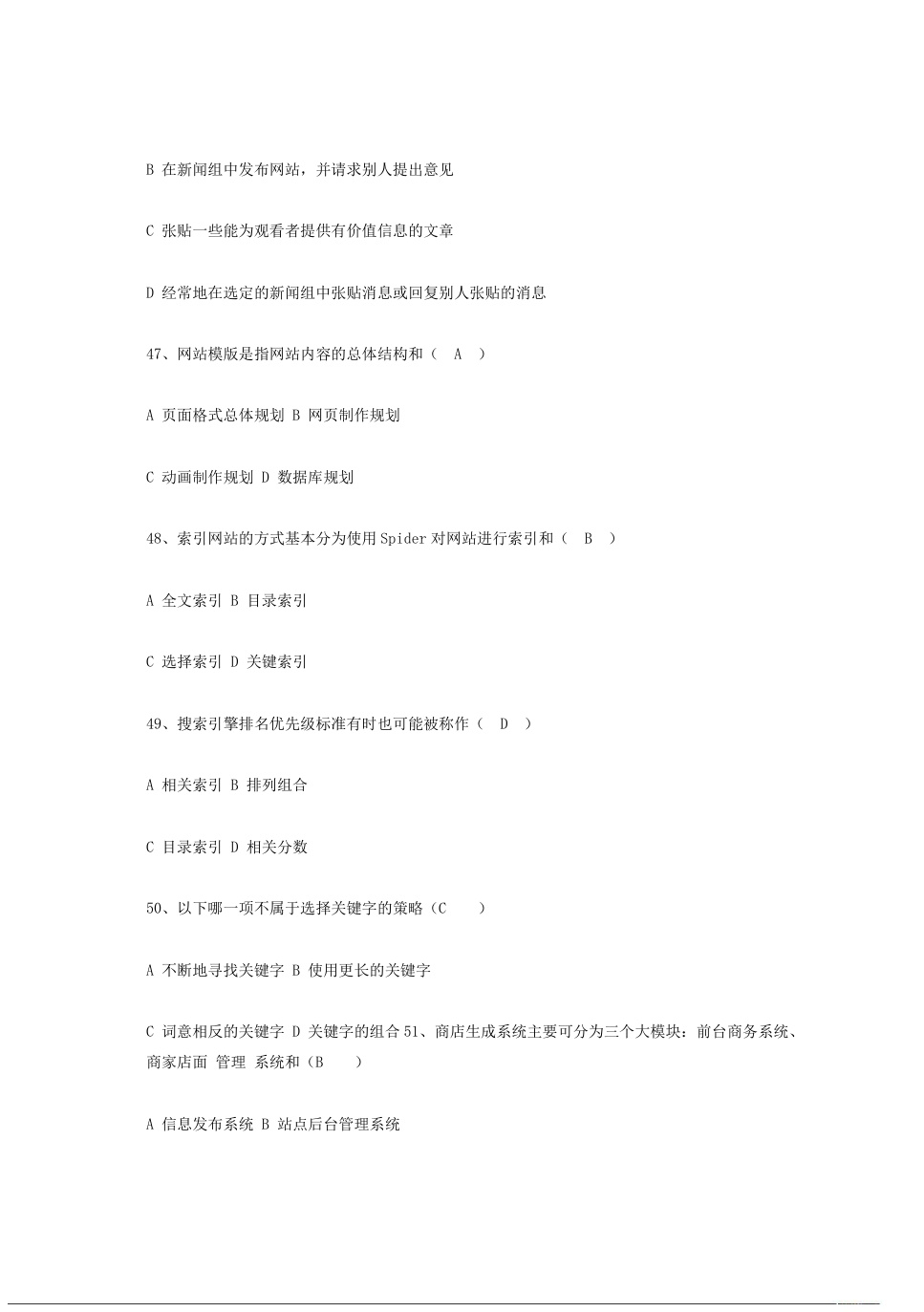 B 在新闻组中发布网站，并请求别人提出意见

C 张贴一些能为观看者提供有价值信息的文章

D 经常地在选定的新闻组中张贴消息或回复别人张贴的消息

47、网站模版是指网站内容的总体结构和（ A ）

A 页面格式总体规划 B 网页制作规划

C 动画制作规划 D 数据库规划

48、索引网站的方式基本分为使用 Spider 对网站进行索引和（ B ）

A 全文索引 B 目录索引

C 选择索引 D 关键索引

49、搜索引擎排名优先级标准有时也可能被称作（ D ）

A 相关索引 B 排列组合

C 目录索引 D 相关分数

50、以下哪一项不属于选择关键字的策略（C ）

A 不断地寻找关键字 B 使用更长的关键字

C 词意相反的关键字 D 关键字的组合 51、商店生成系统主要可分为三个大模块：前台商务系统、商家店面 管理 系统和（B ）

A 信息发布系统 B 站点后台管理系统